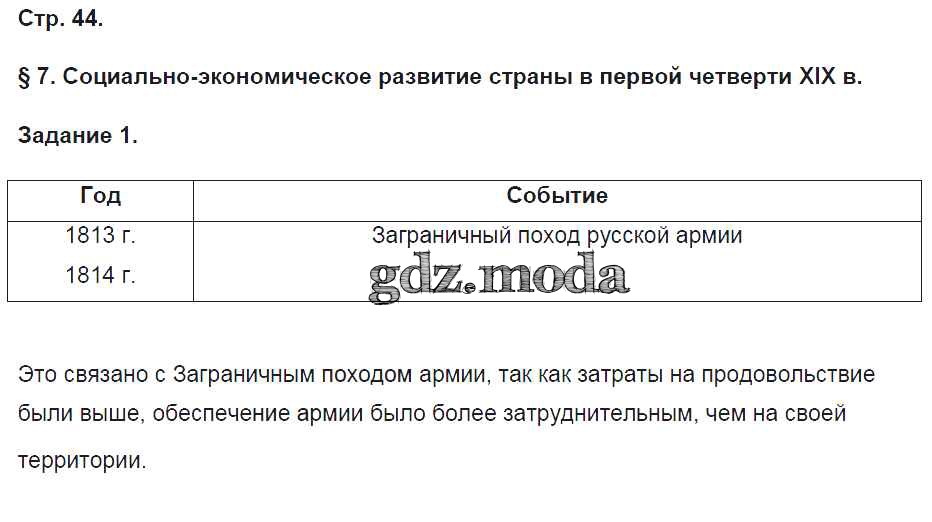 Стр. 44.

§ 7. Социально-экономическое развитие страны в первой четверти XIX в.

Задание 1.

| Год | Событие |
|---|---|
| 1813 г. 1814 г. | Заграничный поход русской армии |

Это связано с Заграничным походом армии, так как затраты на продовольствие были выше, обеспечение армии было более затруднительным, чем на своей территории.

gdz.moda